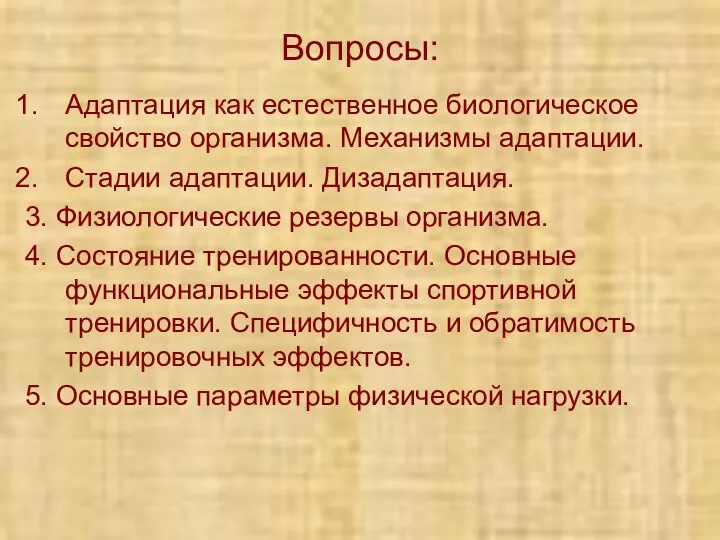 Вопросы:

1. Адаптация как естественное биологическое свойство организма. Механизмы адаптации.
2. Стадии адаптации. Дизадаптация.
3. Физиологические резервы организма.
4. Состояние тренированности. Основные функциональные эффекты спортивной тренировки. Специфичность и обратимость тренировочных эффектов.
5. Основные параметры физической нагрузки.